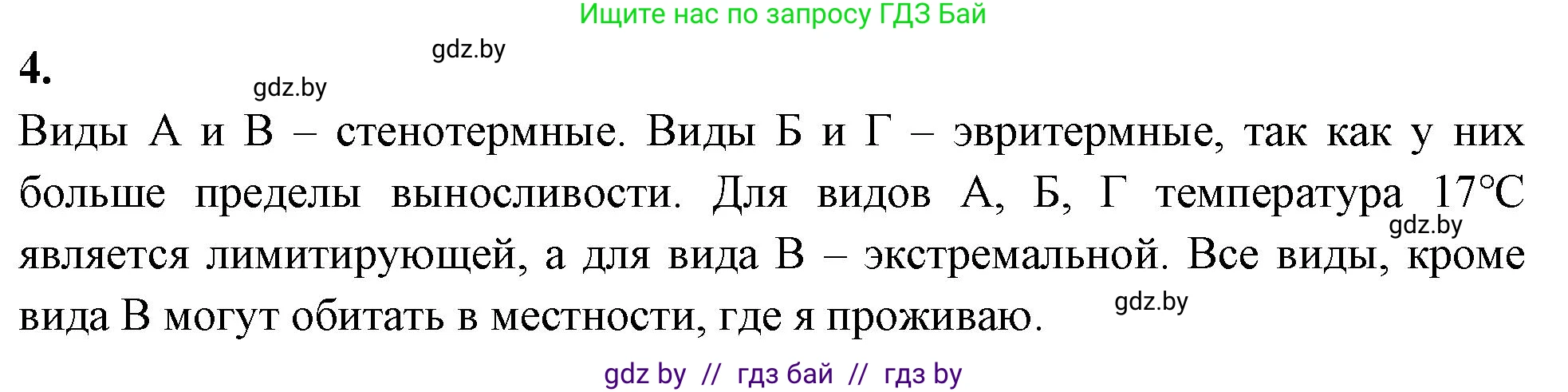 Ищите нас по запросу ГДЗ Бай

4.

gdz.by

gdz.by

Виды А и В – стенотермные. Виды Б и Г – эвритермные, так как у них больше пределы выносливости. Для видов А, Б, Г температура 17°С является лимитирующей, а для вида В – экстремальной. Все виды, кроме вида В могут обитать в местности, где я проживаю.

gdz.by

gdz.by

gdz by // гдз бай // гдз by